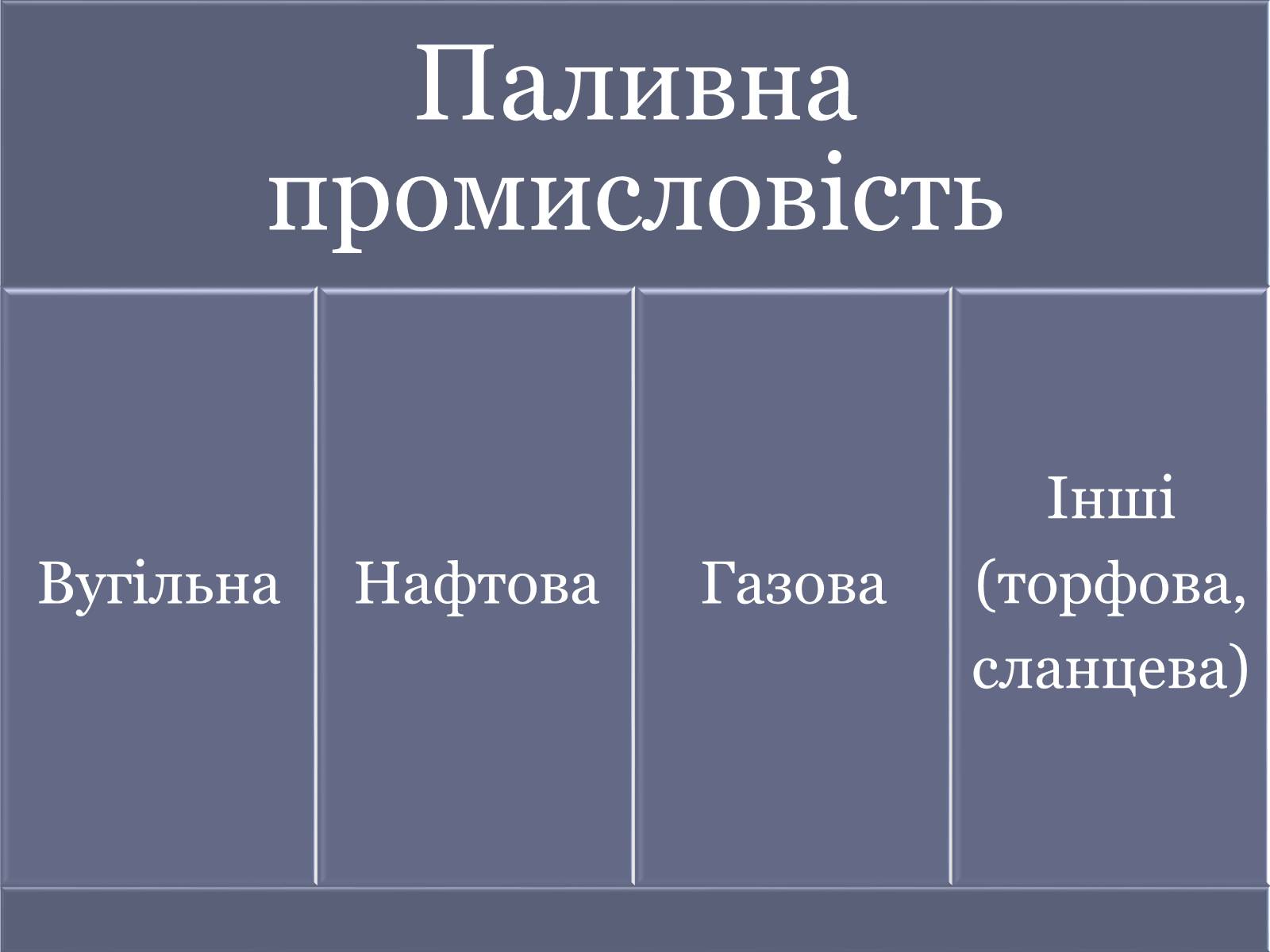 Паливна промисловість

Вугільна

Нафтова

Газова

Інші (торфова, сланцева)